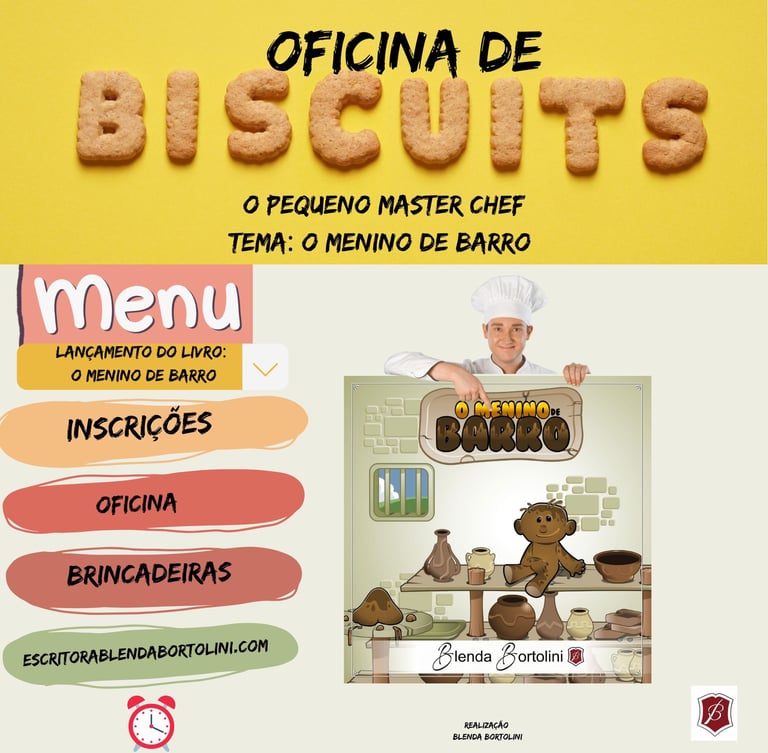 OFICINA DE

BISCUITS

O PEQUENO MASTER CHEF

TEMA: O MENINO DE BARRO

Menu

LANÇAMENTO DO LIVRO:
O MENINO DE BARRO

INSCRIÇÕES

OFICINA

BRINCADEIRAS

ESCRITORABLENDABORTOLINI.COM

O MENINO DE BARRO

Blenda Bortolini

REALIZAÇÃO
BLENDA BORTOLINI